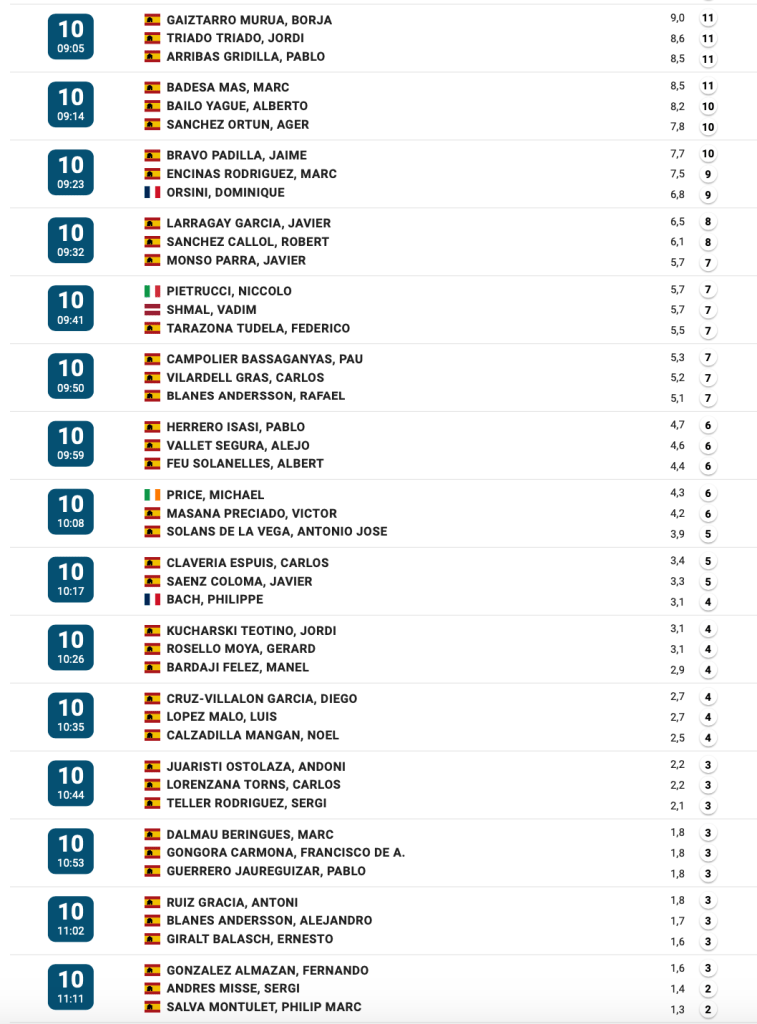 10
09:05
GAIZTARRO MURUA, BORJA 9,0 11
TRIADO TRIADO, JORDI 8,6 11
ARRIBAS GRIDILLA, PABLO 8,5 11

10
09:14
BADESA MAS, MARC 8,5 11
BAILO YAGUE, ALBERTO 8,2 10
SANCHEZ ORTUN, AGER 7,8 10

10
09:23
BRAVO PADILLA, JAIME 7,7 10
ENCINAS RODRIGUEZ, MARC 7,5 9
ORSINI, DOMINIQUE 6,8 9

10
09:32
LARRAGAY GARCIA, JAVIER 6,5 8
SANCHEZ CALLOL, ROBERT 6,1 8
MONSO PARRA, JAVIER 5,7 7

10
09:41
PIETRUCCI, NICCOLO 5,7 7
SHMAL, VADIM 5,7 7
TARAZONA TUDELA, FEDERICO 5,5 7

10
09:50
CAMPOLIER BASSAGANYAS, PAU 5,3 7
VILARDELL GRAS, CARLOS 5,2 7
BLANES ANDERSSON, RAFAEL 5,1 7

10
09:59
HERRERO ISASI, PABLO 4,7 6
VALLET SEGURA, ALEJO 4,6 6
FEU SOLANELLES, ALBERT 4,4 6

10
10:08
PRICE, MICHAEL 4,3 6
MASANA PRECIADO, VICTOR 4,2 6
SOLANS DE LA VEGA, ANTONIO JOSE 3,9 5

10
10:17
CLAVERIA ESPUIS, CARLOS 3,4 5
SAENZ COLOMA, JAVIER 3,3 5
BACH, PHILIPPE 3,1 4

10
10:26
KUCHARSKI TEOTINO, JORDI 3,1 4
ROSELLO MOYA, GERARD 3,1 4
BARDAJI FELEZ, MANEL 2,9 4

10
10:35
CRUZ-VILLALON GARCIA, DIEGO 2,7 4
LOPEZ MALO, LUIS 2,7 4
CALZADILLA MANGAN, NOEL 2,5 4

10
10:44
JUARISTI OSTOLAZA, ANDONI 2,2 3
LORENZANA TORNS, CARLOS 2,2 3
TELLER RODRIGUEZ, SERGI 2,1 3

10
10:53
DALMAU BERINGUES, MARC 1,8 3
GONGORA CARMONA, FRANCISCO DE A. 1,8 3
GUERRERO JAUREGUIZAR, PABLO 1,8 3

10
11:02
RUIZ GRACIA, ANTONI 1,8 3
BLANES ANDERSSON, ALEJANDRO 1,7 3
GIRALT BALASCH, ERNESTO 1,6 3

10
11:11
GONZALEZ ALMAZAN, FERNANDO 1,6 3
ANDRES MISSE, SERGI 1,4 2
SALVA MONTULET, PHILIP MARC 1,3 2